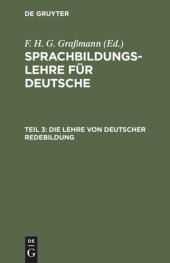 DE GRUYTER

F. H. G. Graßmann (Ed.)

SPRACHBILDUNGSLEHRE FÜR DEUTSCHE

TEIL 3: DIE LEHRE VON DEUTSCHER REDEBILDUNG

DE
G